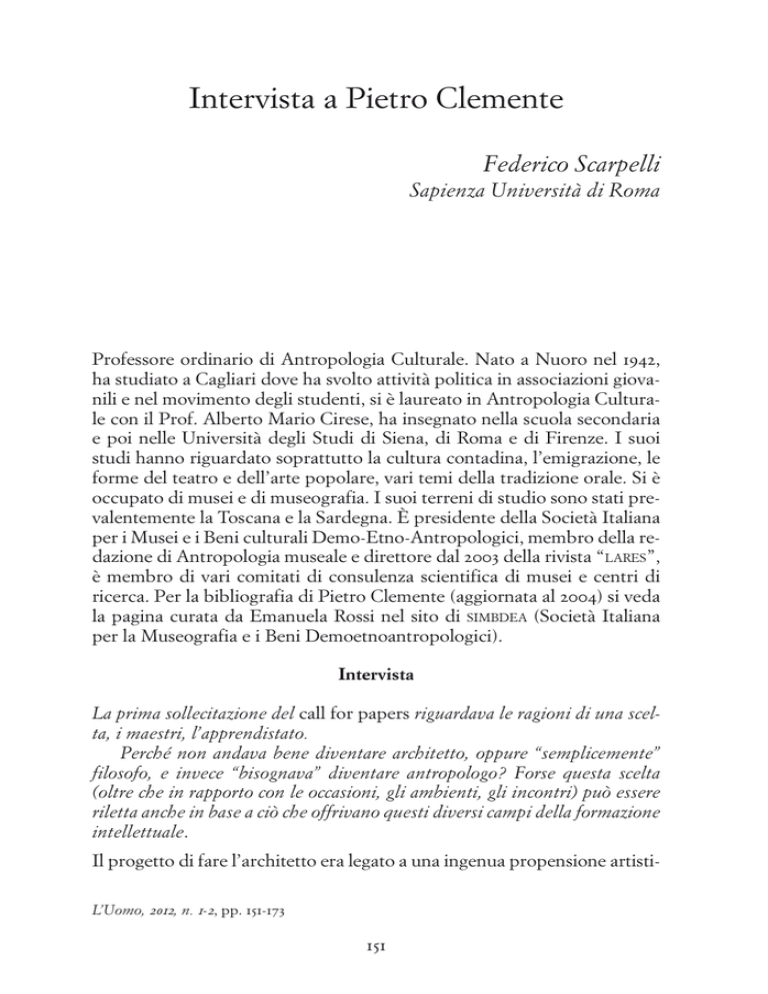 Intervista a Pietro Clemente

Federico Scarpelli
Sapienza Università di Roma

Professore ordinario di Antropologia Culturale. Nato a Nuoro nel 1942, ha studiato a Cagliari dove ha svolto attività politica in associazioni giovanili e nel movimento degli studenti, si è laureato in Antropologia Culturale con il Prof. Alberto Mario Cirese, ha insegnato nella scuola secondaria e poi nelle Università degli Studi di Siena, di Roma e di Firenze. I suoi studi hanno riguardato soprattutto la cultura contadina, l'emigrazione, le forme del teatro e dell'arte popolare, vari temi della tradizione orale. Si è occupato di musei e di museografia. I suoi terreni di studio sono stati prevalentemente la Toscana e la Sardegna. È presidente della Società Italiana per i Musei e i Beni culturali Demo-Etno-Antropologici, membro della redazione di Antropologia museale e direttore dal 2003 della rivista "LARES", è membro di vari comitati di consulenza scientifica di musei e centri di ricerca. Per la bibliografia di Pietro Clemente (aggiornata al 2004) si veda la pagina curata da Emanuela Rossi nel sito di SIMBDEA (Società Italiana per la Museografia e i Beni Demoetnoantropologici).

Intervista

La prima sollecitazione del call for papers riguardava le ragioni di una scelta, i maestri, l'apprendistato.

Perché non andava bene diventare architetto, oppure "semplicemente" filosofo, e invece "bisognava" diventare antropologo? Forse questa scelta (oltre che in rapporto con le occasioni, gli ambienti, gli incontri) può essere riletta anche in base a ciò che offrivano questi diversi campi della formazione intellettuale.

Il progetto di fare l'architetto era legato a una ingenua propensione artisti-

L'Uomo, 2012, n. 1-2, pp. 151-173

151